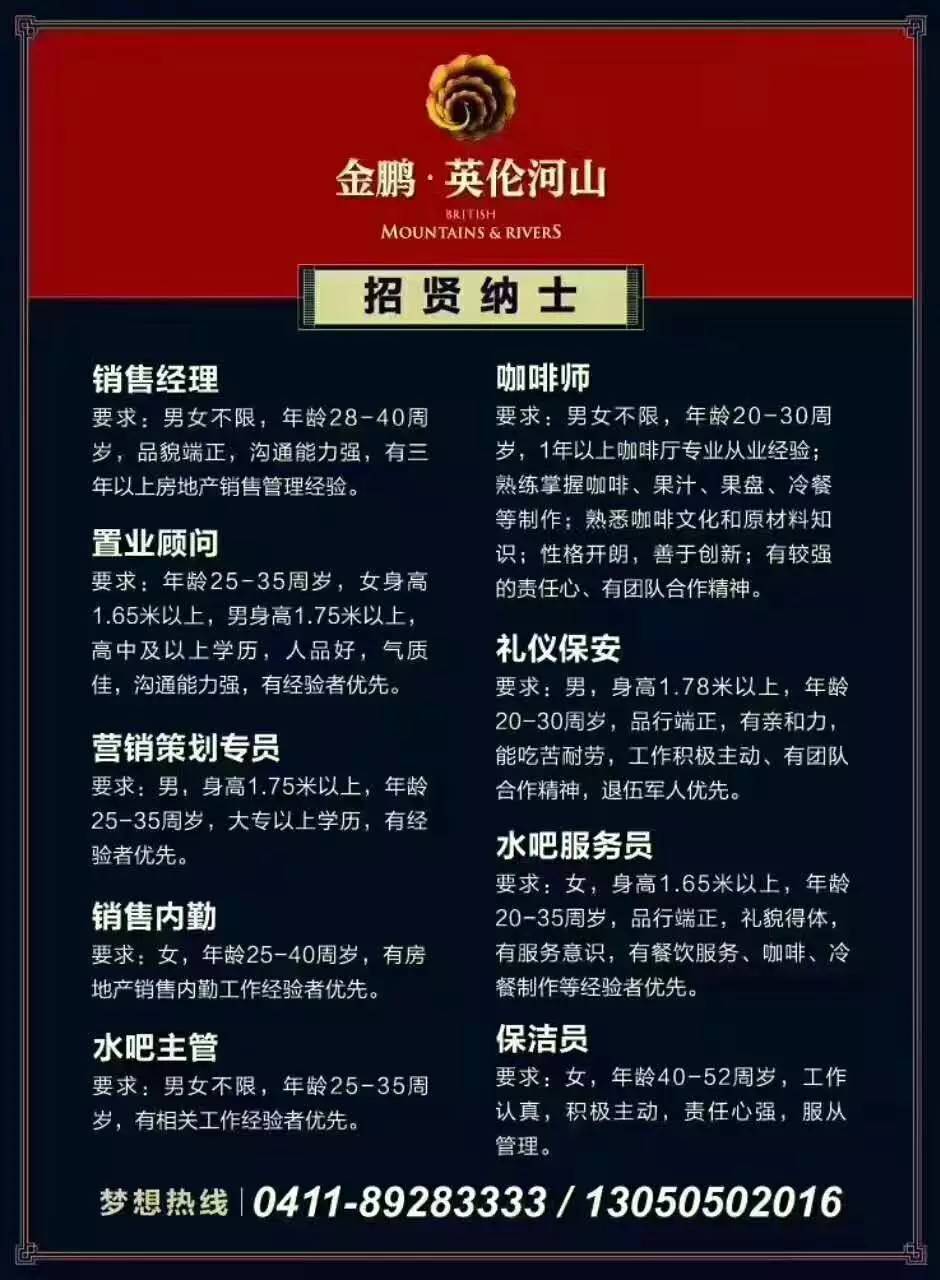 金鹏·英伦河山
BRITISH
MOUNTAINS & RIVERS

招贤纳士

销售经理
要求：男女不限，年龄28-40周岁，品貌端正，沟通能力强，有三年以上房地产销售管理经验。

置业顾问
要求：年龄25-35周岁，女身高1.65米以上，男身高1.75米以上，高中及以上学历，人品好，气质佳，沟通能力强，有经验者优先。

营销策划专员
要求：男，身高1.75米以上，年龄25-35周岁，大专以上学历，有经验者优先。

销售内勤
要求：女，年龄25-40周岁，有房地产销售内勤工作经验者优先。

水吧主管
要求：男女不限，年龄25-35周岁，有相关工作经验者优先。

咖啡师
要求：男女不限，年龄20-30周岁，1年以上咖啡厅专业从业经验；熟练掌握咖啡、果汁、果盘、冷餐等制作；熟悉咖啡文化和原材料知识；性格开朗，善于创新；有较强的责任心、有团队合作精神。

礼仪保安
要求：男，身高1.78米以上，年龄20-30周岁，品行端正，有亲和力，能吃苦耐劳，工作积极主动、有团队合作精神，退伍军人优先。

水吧服务员
要求：女，身高1.65米以上，年龄20-35周岁，品行端正，礼貌得体，有服务意识，有餐饮服务、咖啡、冷餐制作等经验者优先。

保洁员
要求：女，年龄40-52周岁，工作认真，积极主动，责任心强，服从管理。

梦想热线 | 0411-89283333 / 13050502016